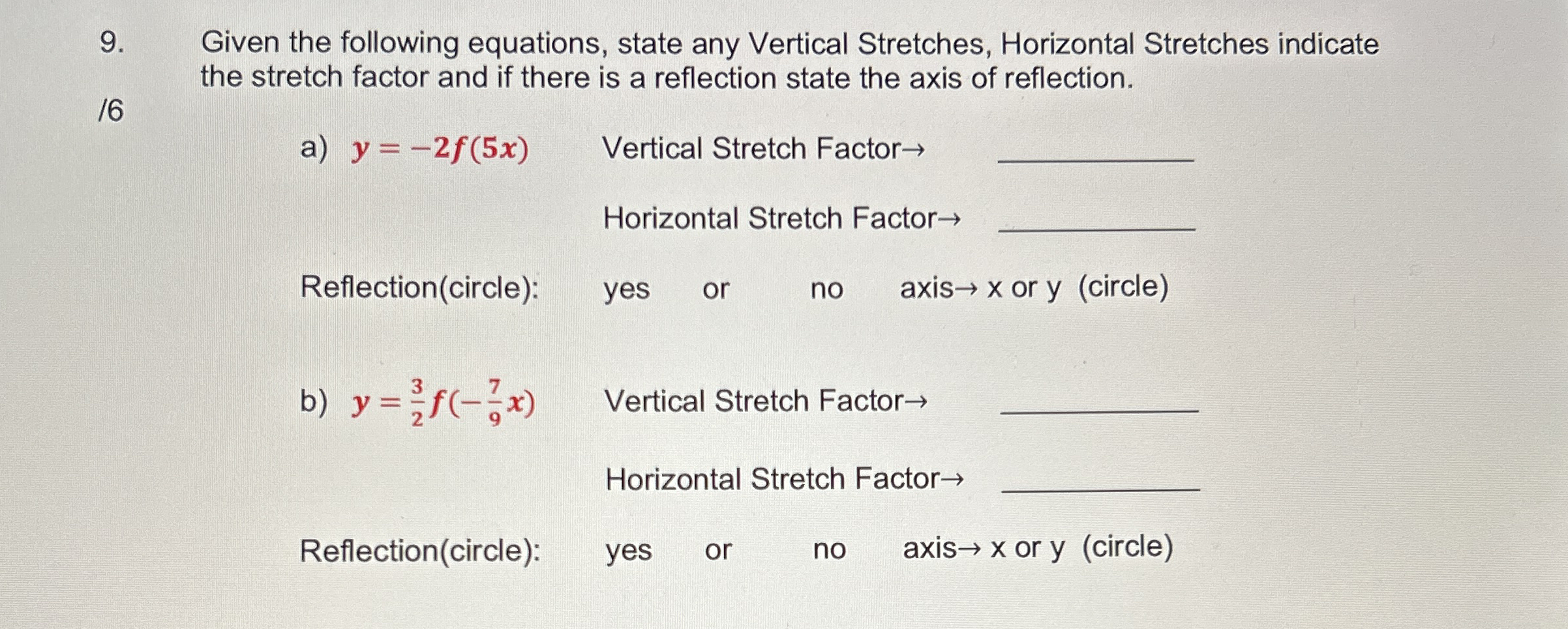 9. Given the following equations, state any Vertical Stretches, Horizontal Stretches indicate the stretch factor and if there is a reflection state the axis of reflection.

/6

a) $y = -2f(5x)$ Vertical Stretch Factor→ ____________

Horizontal Stretch Factor→ ____________

Reflection(circle): yes or no axis→ x or y (circle)

b) $y = \frac{3}{2}f(-\frac{7}{9}x)$ Vertical Stretch Factor→ ____________

Horizontal Stretch Factor→ ____________

Reflection(circle): yes or no axis→ x or y (circle)